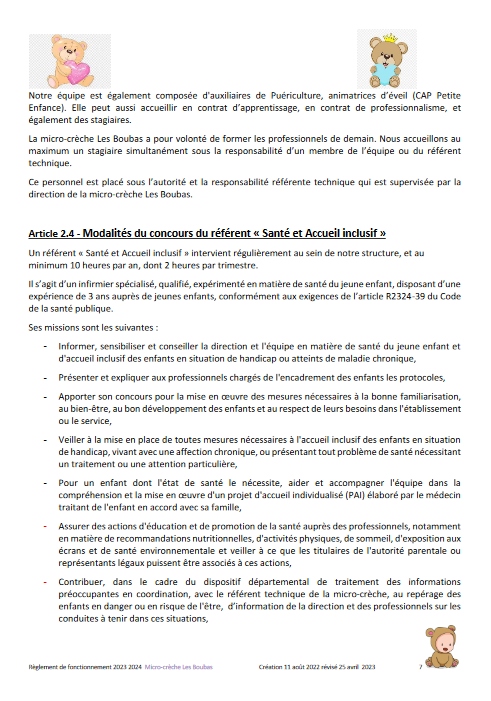 Notre équipe est également composée d'auxiliaires de Puériculture, animatrices d'éveil (CAP Petite Enfance). Elle peut aussi accueillir en contrat d'apprentissage, en contrat de professionnalisme, et également des stagiaires.

La micro-crèche Les Boubas a pour volonté de former les professionnels de demain. Nous accueillons au maximum un stagiaire simultanément sous la responsabilité d'un membre de l'équipe ou du référent technique.

Ce personnel est placé sous l'autorité et la responsabilité référente technique qui est supervisée par la direction de la micro-crèche Les Boubas.

Article 2.4 - Modalités du concours du référent « Santé et Accueil inclusif »

Un référent « Santé et Accueil inclusif » intervient régulièrement au sein de notre structure, et au minimum 10 heures par an, dont 2 heures par trimestre.

Il s'agit d'un infirmier spécialisé, qualifié, expérimenté en matière de santé du jeune enfant, disposant d'une expérience de 3 ans auprès de jeunes enfants, conformément aux exigences de l'article R2324-39 du Code de la santé publique.

Ses missions sont les suivantes :

- Informer, sensibiliser et conseiller la direction et l'équipe en matière de santé du jeune enfant et d'accueil inclusif des enfants en situation de handicap ou atteints de maladie chronique,

- Présenter et expliquer aux professionnels chargés de l'encadrement des enfants les protocoles,

- Apporter son concours pour la mise en œuvre des mesures nécessaires à la bonne familiarisation, au bien-être, au bon développement des enfants et au respect de leurs besoins dans l'établissement ou le service,

- Veiller à la mise en place de toutes mesures nécessaires à l'accueil inclusif des enfants en situation de handicap, vivant avec une affection chronique, ou présentant tout problème de santé nécessitant un traitement ou une attention particulière,

- Pour un enfant dont l'état de santé le nécessite, aider et accompagner l'équipe dans la compréhension et la mise en œuvre d'un projet d'accueil individualisé (PAI) élaboré par le médecin traitant de l'enfant en accord avec sa famille,

- Assurer des actions d'éducation et de promotion de la santé auprès des professionnels, notamment en matière de recommandations nutritionnelles, d'activités physiques, de sommeil, d'exposition aux écrans et de santé environnementale et veiller à ce que les titulaires de l'autorité parentale ou représentants légaux puissent être associés à ces actions,

- Contribuer, dans le cadre du dispositif départemental de traitement des informations préoccupantes en coordination, avec le référent technique de la micro-crèche, au repérage des enfants en danger ou en risque de l'être, d'information de la direction et des professionnels sur les conduites à tenir dans ces situations,

Règlement de fonctionnement 2023 2024 Micro-crèche Les Boubas Création 11 août 2022 révisé 25 avril 2023 7